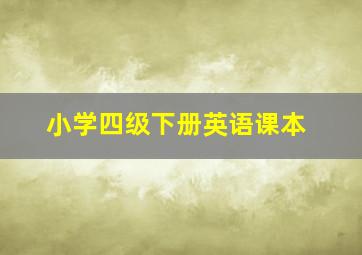 小学四级下册英语课本